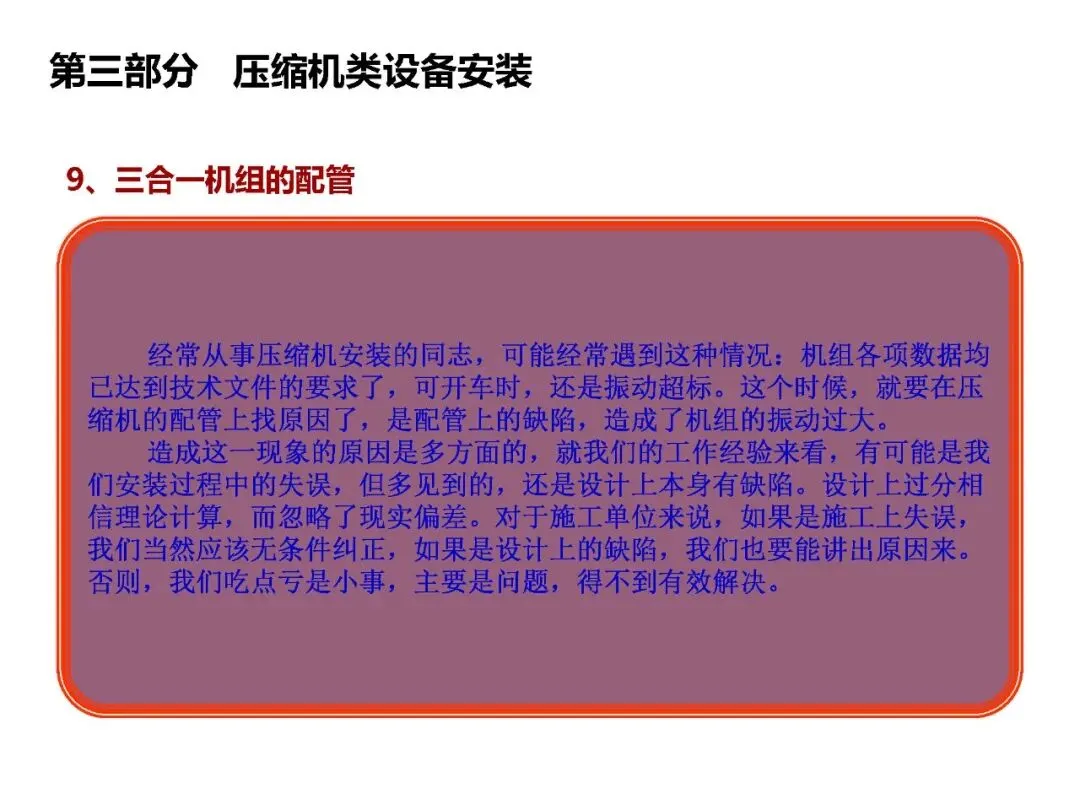 第三部分 压缩机类设备安装

9、三合一机组的配管

经常从事压缩机安装的同志，可能经常遇到这种情况：机组各项数据均已达到技术文件的要求了，可开车时，还是振动超标。这个时候，就要在压缩机的配管上找原因了，是配管上的缺陷，造成了机组的振动过大。

造成这一现象的原因是多方面的，就我们的工作经验来看，有可能是我们安装过程中的失误，但多见到的，还是设计上本身有缺陷。设计上过分相信理论计算，而忽略了现实偏差。对于施工单位来说，如果是施工上失误，我们当然应该无条件纠正，如果是设计上的缺陷，我们也要能讲出原因来。否则，我们吃点亏是小事，主要是问题，得不到有效解决。